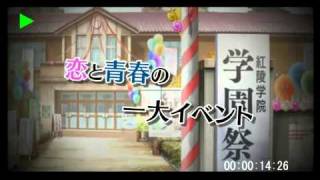 恋と青春の
一大イベント

紅陵学院
学園祭

00:00:14:26